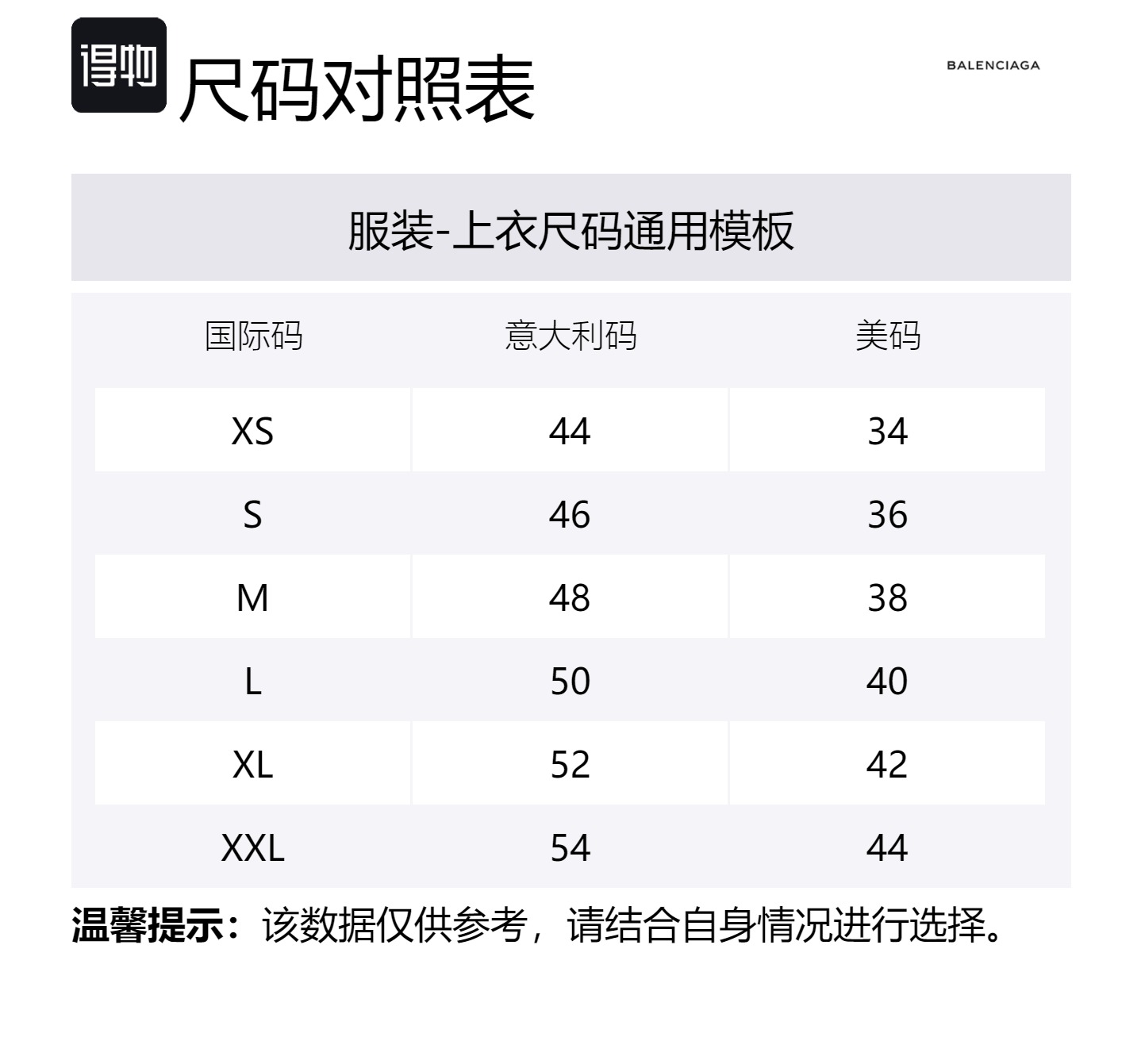 得物 尺码对照表

BALENCIAGA

服装-上衣尺码通用模板

| 国际码 | 意大利码 | 美码 |
|---|---|---|
| XS | 44 | 34 |
| S | 46 | 36 |
| M | 48 | 38 |
| L | 50 | 40 |
| XL | 52 | 42 |
| XXL | 54 | 44 |

温馨提示：该数据仅供参考，请结合自身情况进行选择。